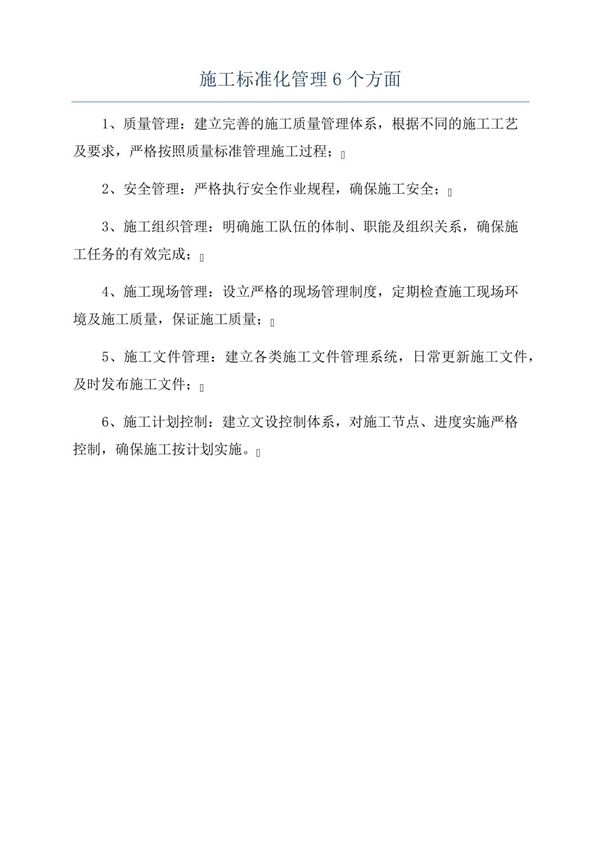 施工标准化管理 6 个方面

1、质量管理：建立完善的施工质量管理体系，根据不同的施工工艺及要求，严格按照质量标准管理施工过程；

2、安全管理：严格执行安全作业规程，确保施工安全；

3、施工组织管理：明确施工队伍的体制、职能及组织关系，确保施工任务的有效完成；

4、施工现场管理：设立严格的现场管理制度，定期检查施工现场环境及施工质量，保证施工质量；

5、施工文件管理：建立各类施工文件管理系统，日常更新施工文件，及时发布施工文件；

6、施工计划控制：建立文设控制体系，对施工节点、进度实施严格控制，确保施工按计划实施。